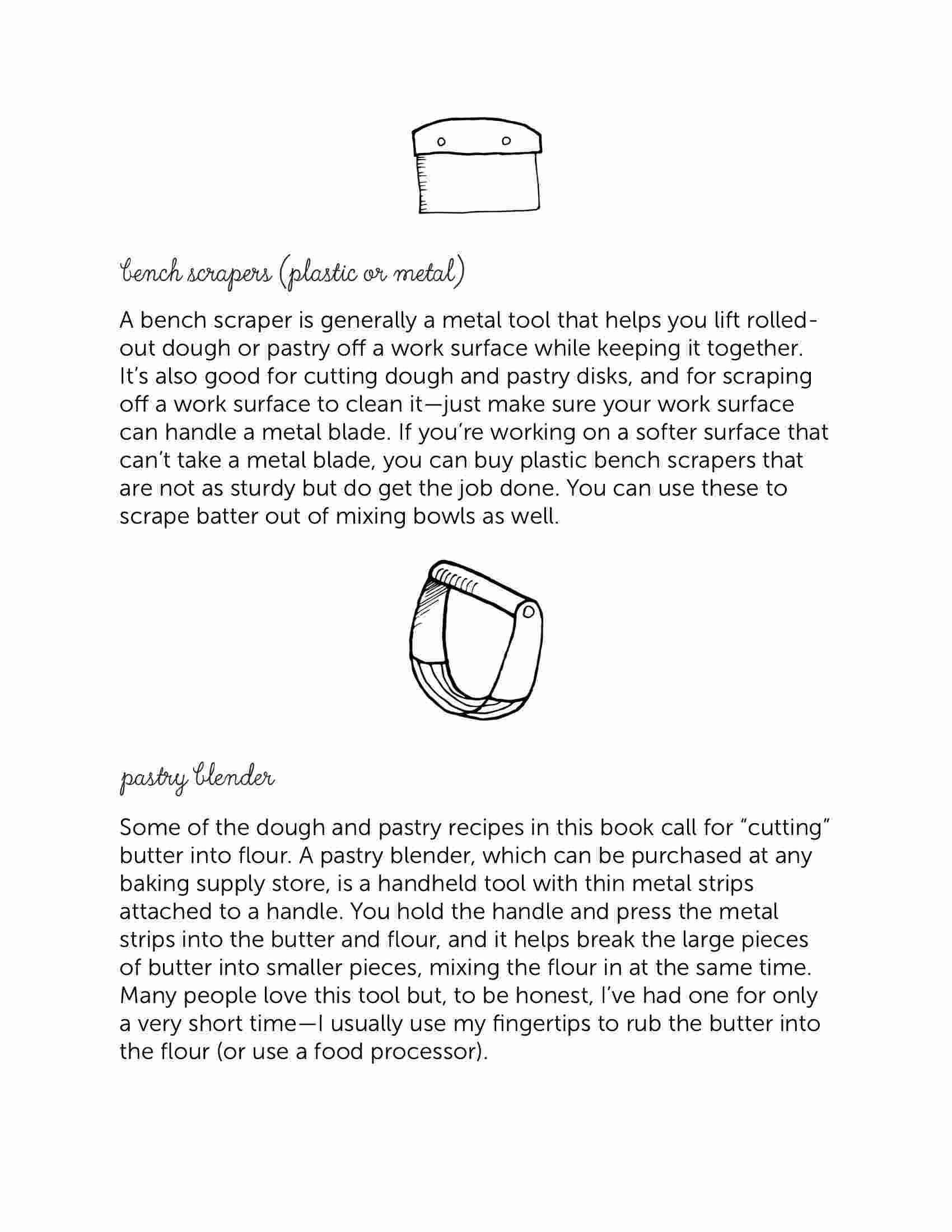 bench scrapers (plastic or metal)

A bench scraper is generally a metal tool that helps you lift rolled-out dough or pastry off a work surface while keeping it together. It's also good for cutting dough and pastry disks, and for scraping off a work surface to clean it—just make sure your work surface can handle a metal blade. If you're working on a softer surface that can't take a metal blade, you can buy plastic bench scrapers that are not as sturdy but do get the job done. You can use these to scrape batter out of mixing bowls as well.

pastry blender

Some of the dough and pastry recipes in this book call for "cutting" butter into flour. A pastry blender, which can be purchased at any baking supply store, is a handheld tool with thin metal strips attached to a handle. You hold the handle and press the metal strips into the butter and flour, and it helps break the large pieces of butter into smaller pieces, mixing the flour in at the same time. Many people love this tool but, to be honest, I've had one for only a very short time—I usually use my fingertips to rub the butter into the flour (or use a food processor).